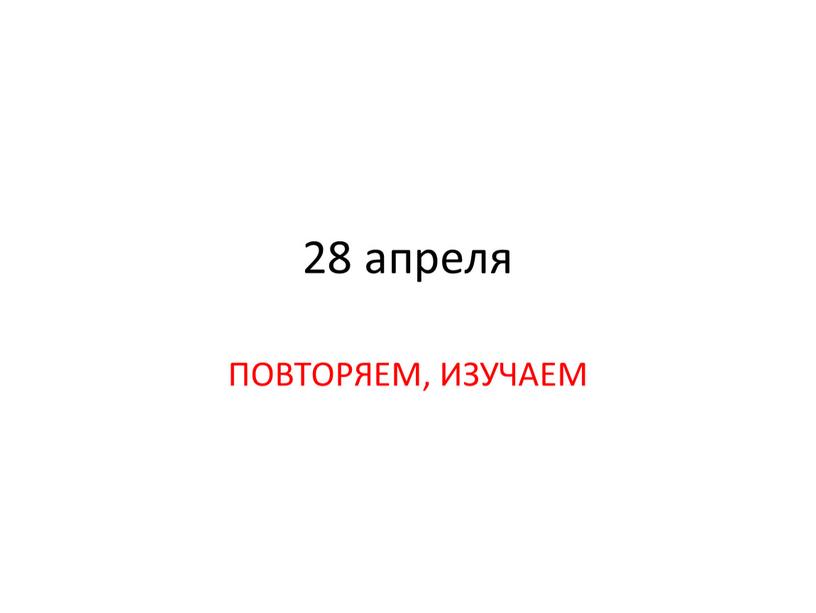 28 апреля

ПОВТОРЯЕМ, ИЗУЧАЕМ